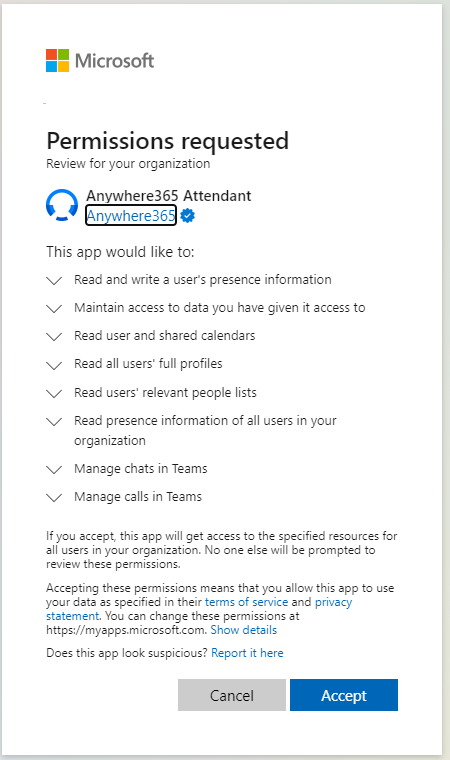 Microsoft

Permissions requested
Review for your organization

Anywhere365 Attendant
Anywhere365

This app would like to:

Read and write a user's presence information

Maintain access to data you have given it access to

Read user and shared calendars

Read all users' full profiles

Read users' relevant people lists

Read presence information of all users in your organization

Manage chats in Teams

Manage calls in Teams

If you accept, this app will get access to the specified resources for all users in your organization. No one else will be prompted to review these permissions.

Accepting these permissions means that you allow this app to use your data as specified in their terms of service and privacy statement. You can change these permissions at https://myapps.microsoft.com. Show details

Does this app look suspicious? Report it here

Cancel

Accept